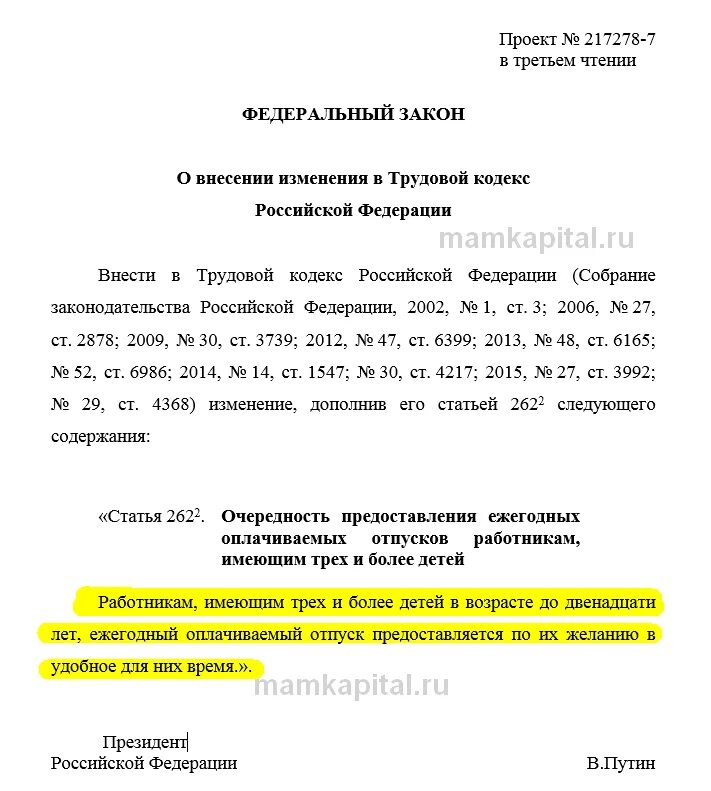 Проект № 217278-7
в третьем чтении

ФЕДЕРАЛЬНЫЙ ЗАКОН

О внесении изменения в Трудовой кодекс
Российской Федерации

mamkapital.ru

Внести в Трудовой кодекс Российской Федерации (Собрание законодательства Российской Федерации, 2002, № 1, ст. 3; 2006, № 27, ст. 2878; 2009, № 30, ст. 3739; 2012, № 47, ст. 6399; 2013, № 48, ст. 6165; № 52, ст. 6986; 2014, № 14, ст. 1547; № 30, ст. 4217; 2015, № 27, ст. 3992; № 29, ст. 4368) изменение, дополнив его статьей $262^2$ следующего содержания:

«Статья $262^2$. Очередность предоставления ежегодных оплачиваемых отпусков работникам, имеющим трех и более детей

Работникам, имеющим трех и более детей в возрасте до двенадцати лет, ежегодный оплачиваемый отпуск предоставляется по их желанию в удобное для них время.».

mamkapital.ru

Президент
Российской Федерации

В.Путин